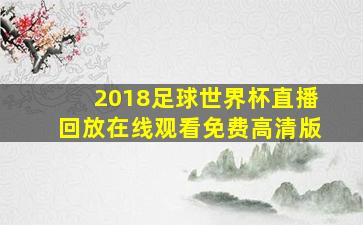 2018足球世界杯直播回放在线观看免费高清版